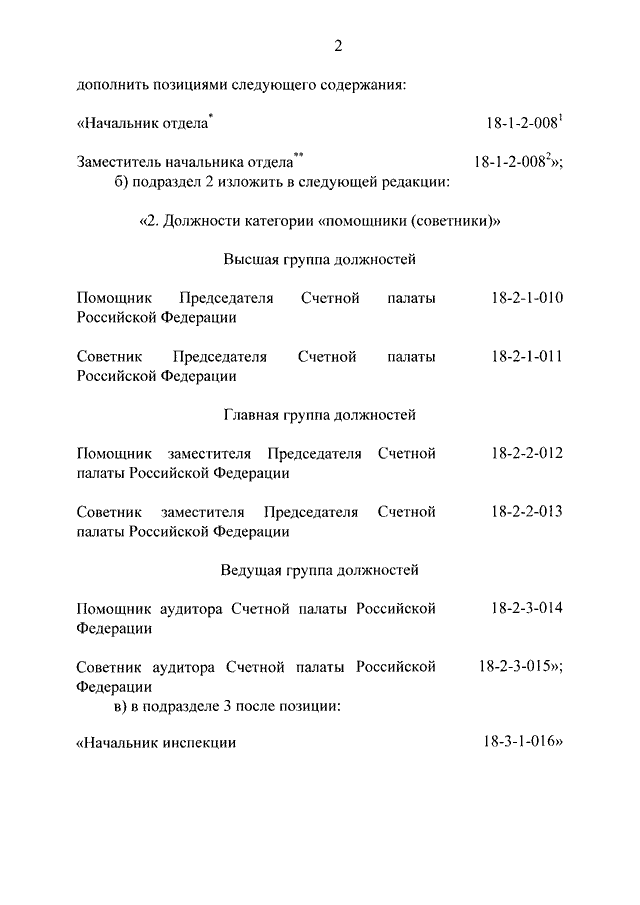 2

дополнить позициями следующего содержания:

«Начальник отдела$^{*}$ 18-1-2-008$^{1}$

Заместитель начальника отдела$^{**}$ 18-1-2-008$^{2}$»;

б) подраздел 2 изложить в следующей редакции:

«2. Должности категории «помощники (советники)»

Высшая группа должностей

Помощник Председателя Счетной палаты Российской Федерации 18-2-1-010

Советник Председателя Счетной палаты Российской Федерации 18-2-1-011

Главная группа должностей

Помощник заместителя Председателя Счетной палаты Российской Федерации 18-2-2-012

Советник заместителя Председателя Счетной палаты Российской Федерации 18-2-2-013

Ведущая группа должностей

Помощник аудитора Счетной палаты Российской Федерации 18-2-3-014

Советник аудитора Счетной палаты Российской Федерации 18-2-3-015»;

в) в подразделе 3 после позиции:

«Начальник инспекции 18-3-1-016»